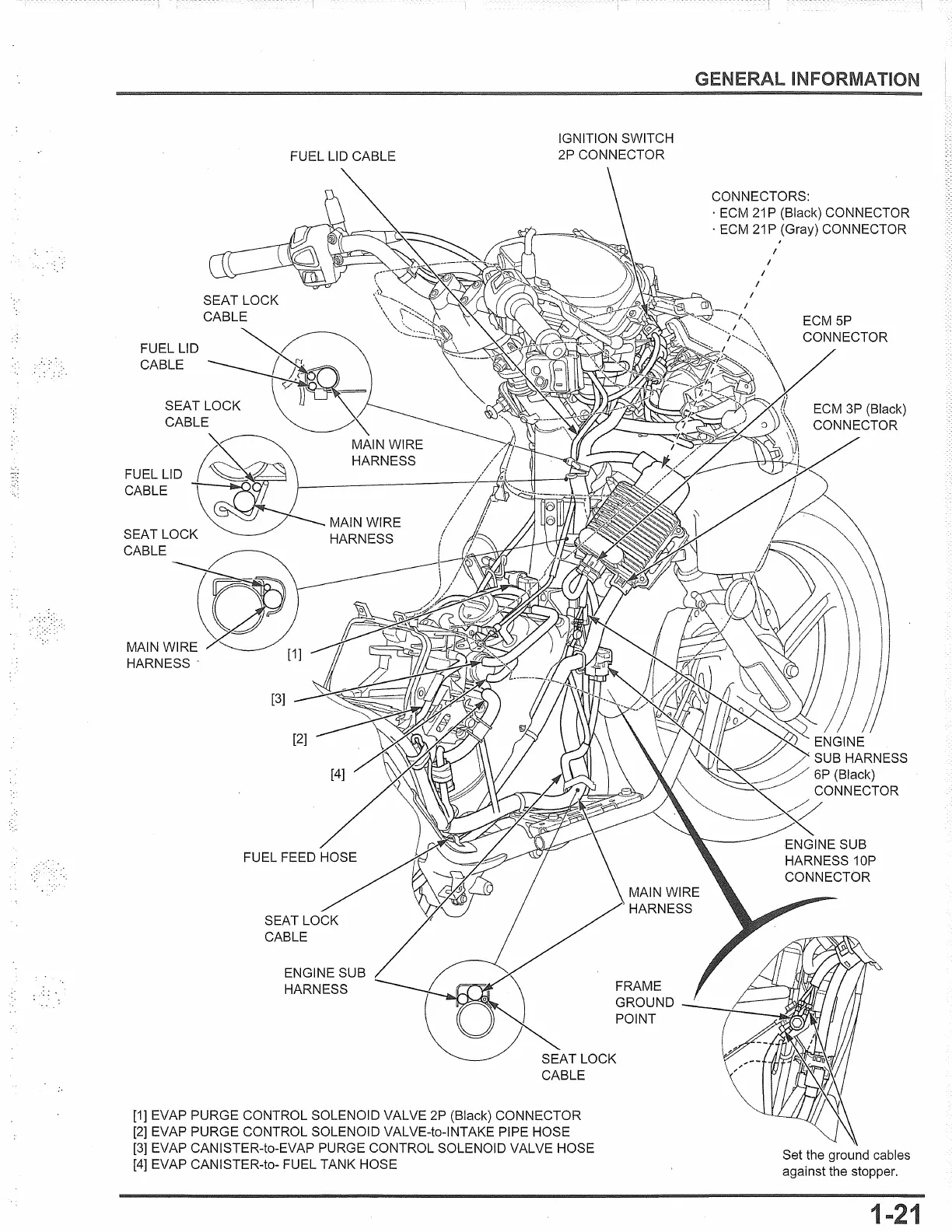 GENERAL INFORMATION

FUEL LID CABLE

IGNITION SWITCH 2P CONNECTOR

CONNECTORS:
· ECM 21P (Black) CONNECTOR
· ECM 21P (Gray) CONNECTOR

SEAT LOCK CABLE

FUEL LID CABLE

ECM 5P CONNECTOR

SEAT LOCK CABLE

ECM 3P (Black) CONNECTOR

MAIN WIRE HARNESS

FUEL LID CABLE

MAIN WIRE HARNESS

SEAT LOCK CABLE

MAIN WIRE HARNESS

[1]

[3]

[2]

[4]

ENGINE SUB HARNESS 6P (Black) CONNECTOR

ENGINE SUB HARNESS 10P CONNECTOR

FUEL FEED HOSE

MAIN WIRE HARNESS

SEAT LOCK CABLE

ENGINE SUB HARNESS

FRAME GROUND POINT

SEAT LOCK CABLE

[1] EVAP PURGE CONTROL SOLENOID VALVE 2P (Black) CONNECTOR
[2] EVAP PURGE CONTROL SOLENOID VALVE-to-INTAKE PIPE HOSE
[3] EVAP CANISTER-to-EVAP PURGE CONTROL SOLENOID VALVE HOSE
[4] EVAP CANISTER-to- FUEL TANK HOSE

Set the ground cables against the stopper.

1-21